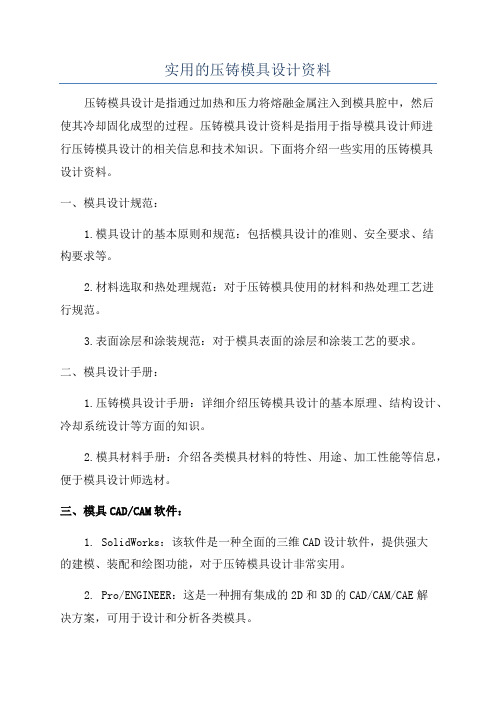 实用的压铸模具设计资料

压铸模具设计是指通过加热和压力将熔融金属注入到模具腔中，然后使其冷却固化成型的过程。压铸模具设计资料是指用于指导模具设计师进行压铸模具设计的相关信息和技术知识。下面将介绍一些实用的压铸模具设计资料。

一、模具设计规范：

1.模具设计的基本原则和规范：包括模具设计的准则、安全要求、结构要求等。

2.材料选取和热处理规范：对于压铸模具使用的材料和热处理工艺进行规范。

3.表面涂层和涂装规范：对于模具表面的涂层和涂装工艺的要求。

二、模具设计手册：

1.压铸模具设计手册：详细介绍压铸模具设计的基本原理、结构设计、冷却系统设计等方面的知识。

2.模具材料手册：介绍各类模具材料的特性、用途、加工性能等信息，便于模具设计师选材。

三、模具CAD/CAM软件：

1. SolidWorks：该软件是一种全面的三维CAD设计软件，提供强大的建模、装配和绘图功能，对于压铸模具设计非常实用。

2. Pro/ENGINEER：这是一种拥有集成的2D和3D的CAD/CAM/CAE解决方案，可用于设计和分析各类模具。